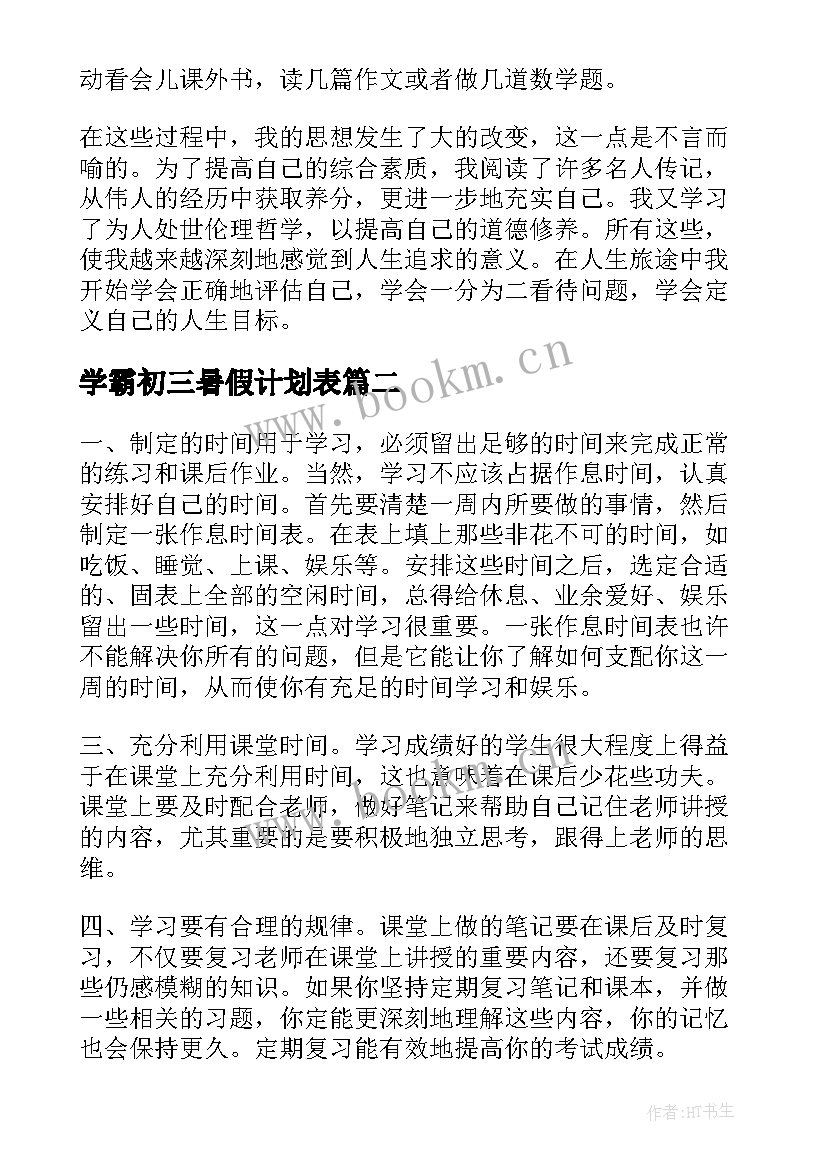 动看会儿课外书，读几篇作文或者做几道数学题。

在这些过程中，我的思想发生了大的改变，这一点是不言而喻的。为了提高自己的综合素质，我阅读了许多名人传记，从伟人的经历中获取养分，更进一步地充实自己。我又学习了为人处世伦理哲学，以提高自己的道德修养。所有这些，使我越来越深刻地感觉到人生追求的意义。在人生旅途中我开始学会正确地评估自己，学会一分为二看待问题，学会定义自己的人生目标。

学霸初三暑假计划表篇二

www.bookm.cn

一、制定的时间用于学习，必须留出足够的时间来完成正常的练习和课后作业。当然，学习不应该占据作息时间，认真安排好自己的时间。首先要清楚一周内所要做的事情，然后制定一张作息时间表。在表上填上那些非花不可的时间，如吃饭、睡觉、上课、娱乐等。安排这些时间之后，选定合适的、固表上全部的空闲时间，总得给休息、业余爱好、娱乐留出一些时间，这一点对学习很重要。一张作息时间表也许不能解决你所有的问题，但是它能让你了解如何支配你这一周的时间，从而使你有充足的时间学习和娱乐。

三、充分利用课堂时间。学习成绩好的学生很大程度上得益于在课堂上充分利用时间，这也意味着在课后少花些功夫。课堂上要及时配合老师，做好笔记来帮助自己记住老师讲授的内容，尤其重要的是要积极地独立思考，跟得上老师的思维。

四、学习要有合理的规律。课堂上做的笔记要在课后及时复习，不仅要复习老师在课堂上讲授的重要内容，还要复习那些仍感模糊的知识。如果你坚持定期复习笔记和课本，并做一些相关的习题，你定能更深刻地理解这些内容，你的记忆也会保持更久。定期复习能有效地提高你的考试成绩。

作者:HT书生